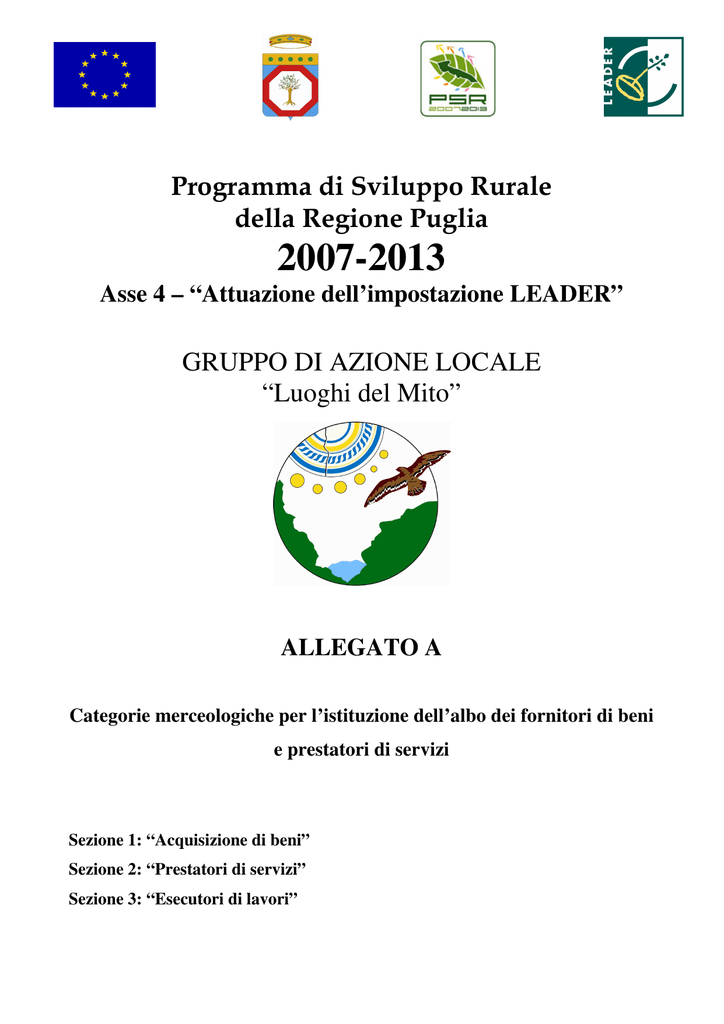 PSR
2007-2013

LEADER

Programma di Sviluppo Rurale
della Regione Puglia
2007-2013
Asse 4 – “Attuazione dell’impostazione LEADER”

GRUPPO DI AZIONE LOCALE
“Luoghi del Mito”

ALLEGATO A

Categorie merceologiche per l’istituzione dell’albo dei fornitori di beni e prestatori di servizi

Sezione 1: “Acquisizione di beni”
Sezione 2: “Prestatori di servizi”
Sezione 3: “Esecutori di lavori”